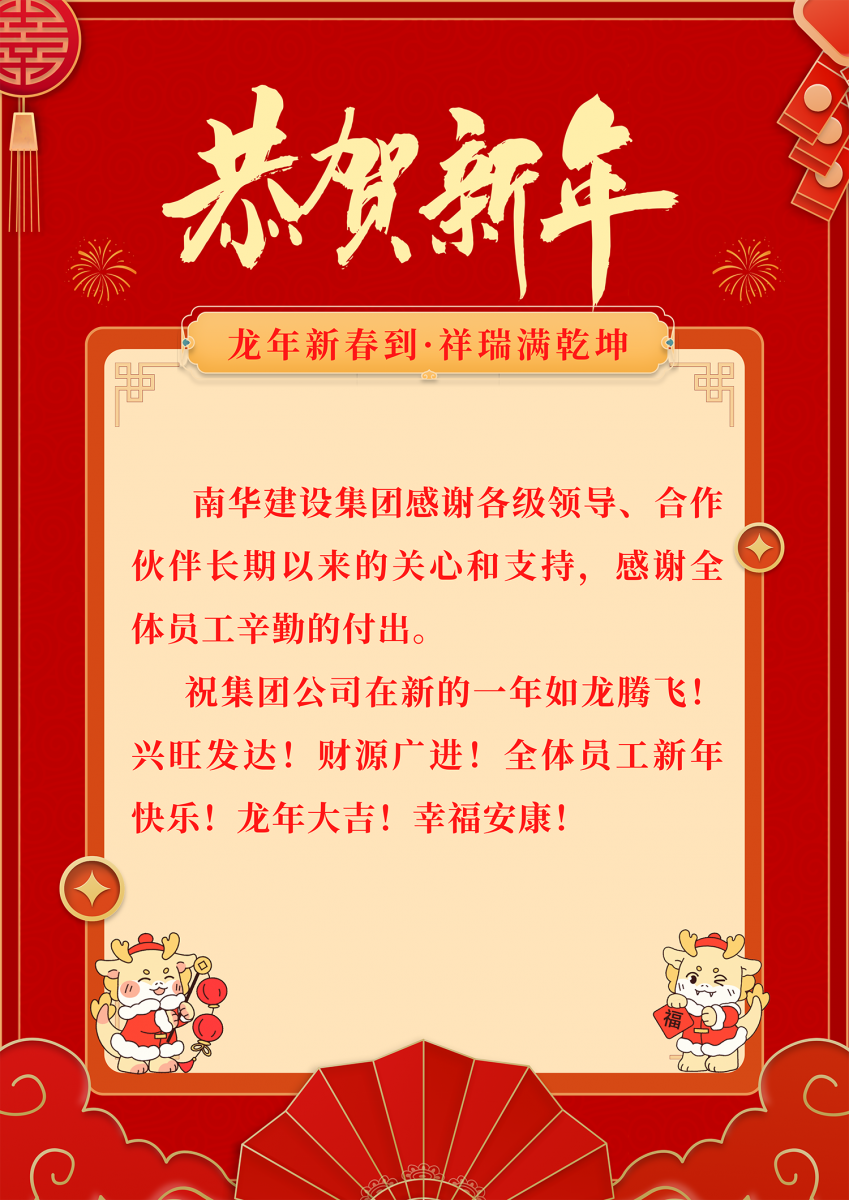 恭贺新年

龙年新春到·祥瑞满乾坤

南华建设集团感谢各级领导、合作伙伴长期以来的关心和支持，感谢全体员工辛勤的付出。

祝集团公司在新的一年如龙腾飞！兴旺发达！财源广进！全体员工新年快乐！龙年大吉！幸福安康！

福